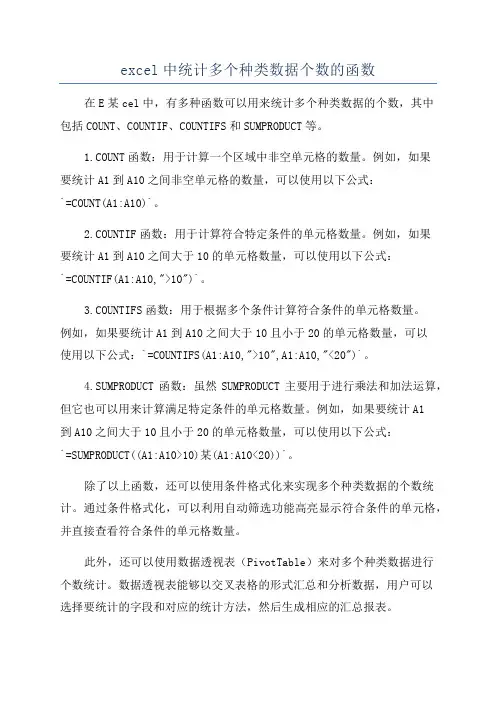 excel 中统计多个种类数据个数的函数

在 E 某 cel 中，有多种函数可以用来统计多个种类数据的个数，其中包括 COUNT、COUNTIF、COUNTIFS 和 SUMPRODUCT 等。

1.COUNT 函数：用于计算一个区域中非空单元格的数量。例如，如果要统计 A1 到 A10 之间非空单元格的数量，可以使用以下公式：`=COUNT(A1:A10)`。

2.COUNTIF 函数：用于计算符合特定条件的单元格数量。例如，如果要统计 A1 到 A10 之间大于 10 的单元格数量，可以使用以下公式：`=COUNTIF(A1:A10,">10")`。

3.COUNTIFS 函数：用于根据多个条件计算符合条件的单元格数量。例如，如果要统计 A1 到 A10 之间大于 10 且小于 20 的单元格数量，可以使用以下公式：`=COUNTIFS(A1:A10,">10",A1:A10,"<20")`。

4.SUMPRODUCT 函数：虽然 SUMPRODUCT 主要用于进行乘法和加法运算，但它也可以用来计算满足特定条件的单元格数量。例如，如果要统计 A1 到 A10 之间大于 10 且小于 20 的单元格数量，可以使用以下公式：`=SUMPRODUCT((A1:A10>10)某(A1:A10<20))`。

除了以上函数，还可以使用条件格式化来实现多个种类数据的个数统计。通过条件格式化，可以利用自动筛选功能高亮显示符合条件的单元格，并直接查看符合条件的单元格数量。

此外，还可以使用数据透视表（PivotTable）来对多个种类数据进行个数统计。数据透视表能够以交叉表格的形式汇总和分析数据，用户可以选择要统计的字段和对应的统计方法，然后生成相应的汇总报表。